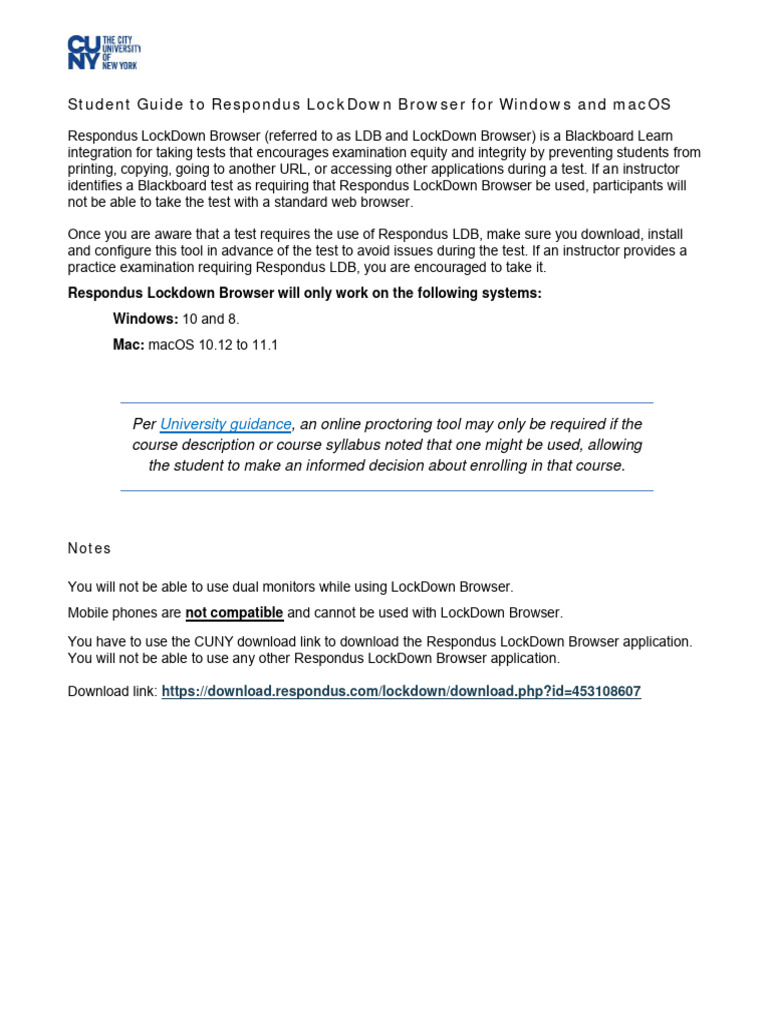 CUNY THE CITY UNIVERSITY OF NEW YORK

Student Guide to Respondus LockDown Browser for Windows and macOS

Respondus LockDown Browser (referred to as LDB and LockDown Browser) is a Blackboard Learn integration for taking tests that encourages examination equity and integrity by preventing students from printing, copying, going to another URL, or accessing other applications during a test. If an instructor identifies a Blackboard test as requiring that Respondus LockDown Browser be used, participants will not be able to take the test with a standard web browser.

Once you are aware that a test requires the use of Respondus LDB, make sure you download, install and configure this tool in advance of the test to avoid issues during the test. If an instructor provides a practice examination requiring Respondus LDB, you are encouraged to take it.

Respondus Lockdown Browser will only work on the following systems:

Windows: 10 and 8.

Mac: macOS 10.12 to 11.1

Per University guidance, an online proctoring tool may only be required if the course description or course syllabus noted that one might be used, allowing the student to make an informed decision about enrolling in that course.

Notes

You will not be able to use dual monitors while using LockDown Browser.

Mobile phones are not compatible and cannot be used with LockDown Browser.

You have to use the CUNY download link to download the Respondus LockDown Browser application. You will not be able to use any other Respondus LockDown Browser application.

Download link: https://download.respondus.com/lockdown/download.php?id=453108607